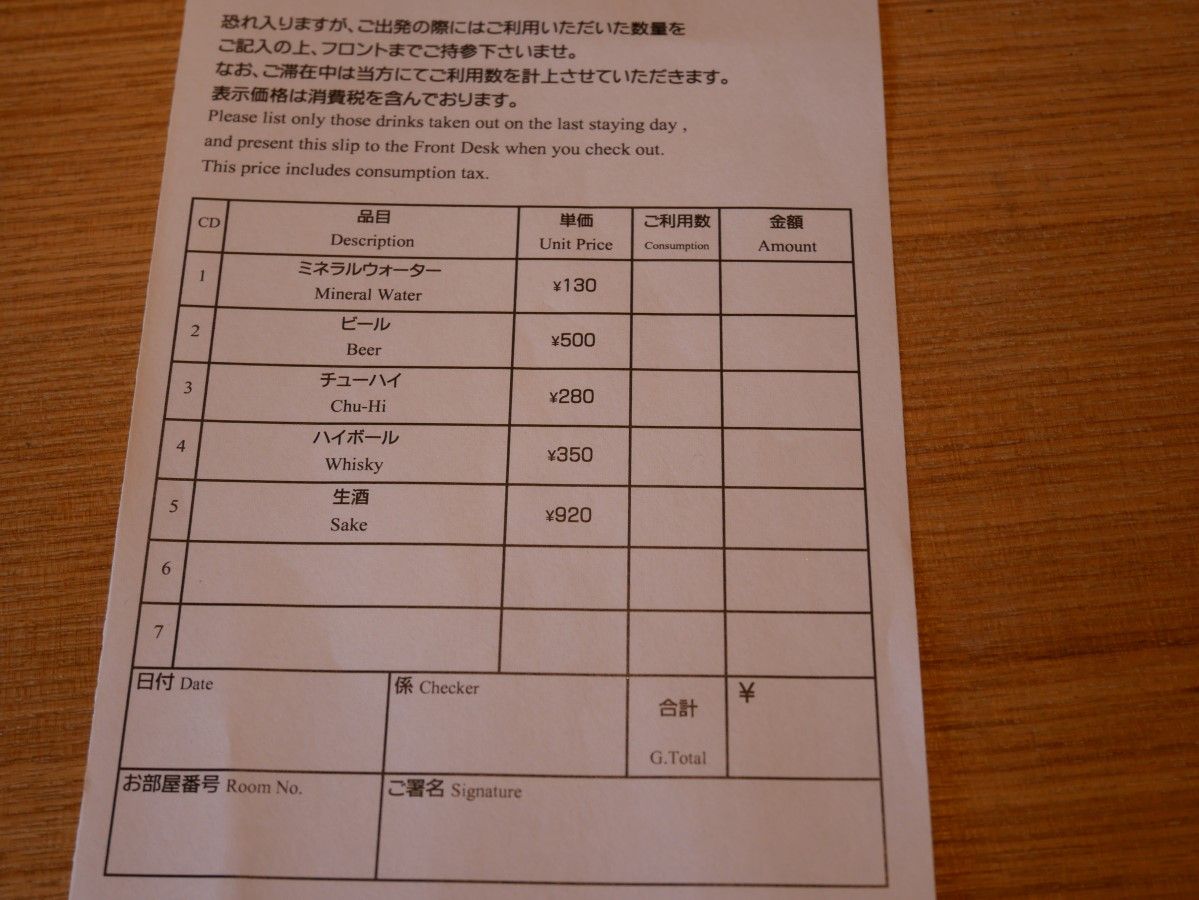 恐れ入りますが、ご出発の際にはご利用いただいた数量をご記入の上、フロントまでご持参下さいませ。
なお、ご滞在中は当方にてご利用数を計上させていただきます。
表示価格は消費税を含んでおります。

Please list only those drinks taken out on the last staying day , and present this slip to the Front Desk when you check out.
This price includes consumption tax.

| CD | 品目 Description | 単価 Unit Price | ご利用数 Consumption | 金額 Amount |
|---|---|---|---|---|
| 1 | ミネラルウォーター Mineral Water | ¥130 | | |
| 2 | ビール Beer | ¥500 | | |
| 3 | チューハイ Chu-Hi | ¥280 | | |
| 4 | ハイボール Whisky | ¥350 | | |
| 5 | 生酒 Sake | ¥920 | | |
| 6 | | | | |
| 7 | | | | |

日付 Date
係 Checker
合計 G.Total
¥
お部屋番号 Room No.
ご署名 Signature